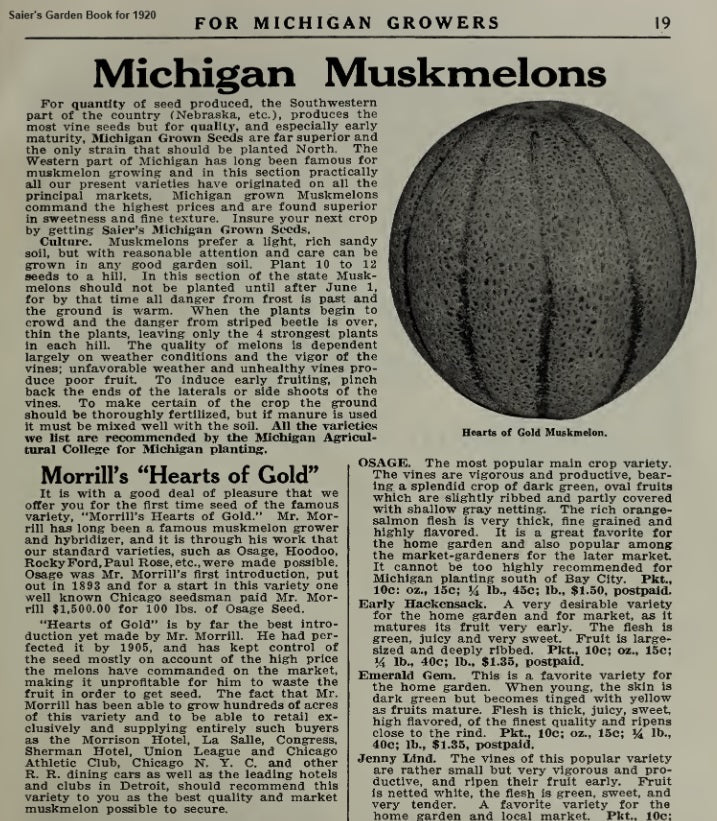 Saier's Garden Book for 1920

FOR MICHIGAN GROWERS

19

Michigan Muskmelons

For quantity of seed produced, the Southwestern part of the country (Nebraska, etc.), produces the most vine seeds but for quality, and especially early maturity, Michigan Grown Seeds are far superior and the only strain that should be planted North. The Western part of Michigan has long been famous for muskmelon growing and in this section practically all our present varieties have originated on all the principal markets. Michigan grown Muskmelons command the highest prices and are found superior in sweetness and fine texture. Insure your next crop by getting Saier's Michigan Grown Seeds.

Culture. Muskmelons prefer a light, rich sandy soil, but with reasonable attention and care can be grown in any good garden soil. Plant 10 to 12 seeds to a hill. In this section of the state Muskmelons should not be planted until after June 1, for by that time all danger from frost is past and the ground is warm. When the plants begin to crowd and the danger from striped beetle is over, thin the plants, leaving only the 4 strongest plants in each hill. The quality of melons is dependent largely on weather conditions and the vigor of the vines; unfavorable weather and unhealthy vines produce poor fruit. To induce early fruiting, pinch back the ends of the laterals or side shoots of the vines. To make certain of the crop the ground should be thoroughly fertilized, but if manure is used it must be mixed well with the soil. All the varieties we list are recommended by the Michigan Agricultural College for Michigan planting.

Hearts of Gold Muskmelon.

Morrill's "Hearts of Gold"

It is with a good deal of pleasure that we offer you for the first time seed of the famous variety, "Morrill's Hearts of Gold." Mr. Morrill has long been a famous muskmelon grower and hybridizer, and it is through his work that our standard varieties, such as Osage, Hoodoo, Rocky Ford, Paul Rose, etc., were made possible. Osage was Mr. Morrill's first introduction, put out in 1893 and for a start in this variety one well known Chicago seedsman paid Mr. Morrill $1,500.00 for 100 lbs. of Osage Seed.

"Hearts of Gold" is by far the best introduction yet made by Mr. Morrill. He had perfected it by 1905, and has kept control of the seed mostly on account of the high price the melons have commanded on the market, making it unprofitable for him to waste the fruit in order to get seed. The fact that Mr. Morrill has been able to grow hundreds of acres of this variety and to be able to retail exclusively and supplying entirely such buyers as the Morrison Hotel, La Salle, Congress, Sherman Hotel, Union League and Chicago Athletic Club, Chicago N. Y. C. and other R. R. dining cars as well as the leading hotels and clubs in Detroit, should recommend this variety to you as the best quality and market muskmelon possible to secure.

OSAGE. The most popular main crop variety. The vines are vigorous and productive, bearing a splendid crop of dark green, oval fruits which are slightly ribbed and partly covered with shallow gray netting. The rich orange-salmon flesh is very thick, fine grained and highly flavored. It is a great favorite for the home garden and also popular among the market-gardeners for the later market. It cannot be too highly recommended for Michigan planting south of Bay City. Pkt., 10c: oz., 15c; ¼ lb., 45c; lb., $1.50, postpaid.

Early Hackensack. A very desirable variety for the home garden and for market, as it matures its fruit very early. The flesh is green, juicy and very sweet. Fruit is large-sized and deeply ribbed. Pkt., 10c; oz., 15c; ¼ lb., 40c; lb., $1.35, postpaid.

Emerald Gem. This is a favorite variety for the home garden. When young, the skin is dark green but becomes tinged with yellow as fruits mature. Flesh is thick, juicy, sweet, high flavored, of the finest quality and ripens close to the rind. Pkt., 10c; oz., 15c; ¼ lb., 40c; lb., $1.35, postpaid.

Jenny Lind. The vines of this popular variety are rather small but very vigorous and productive, and ripen their fruit early. Fruit is netted white, the flesh is green, sweet, and very tender. A favorite variety for the home garden and local market. Pkt., 10c;